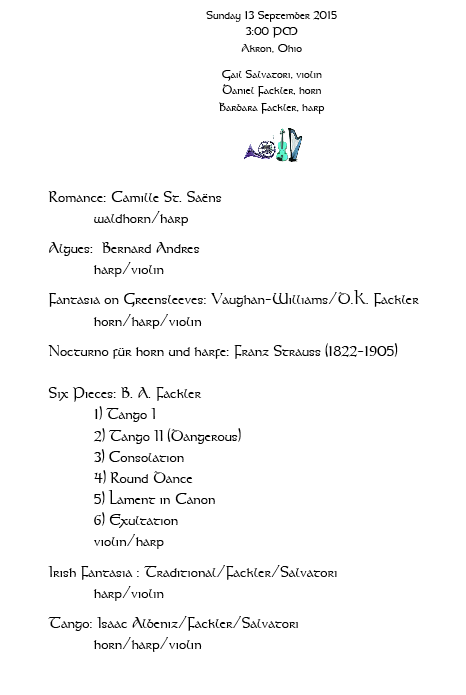 Sunday 13 September 2015
3:00 PM
Akron, Ohio

Gail Salvatori, violin
Daniel Fackler, horn
Barbara Fackler, harp

Romance: Camille St. Saëns
waldhorn/harp

Algues: Bernard Andres
harp/violin

Fantasia on Greensleeves: Vaughan-Williams/D.K. Fackler
horn/harp/violin

Nocturno für horn und harfe: Franz Strauss (1822-1905)

Six Pieces: B. A. Fackler
1) Tango I
2) Tango II (Dangerous)
3) Consolation
4) Round Dance
5) Lament in Canon
6) Exultation
violin/harp

Irish Fantasia : Traditional/Fackler/Salvatori
harp/violin

Tango: Isaac Albeniz/Fackler/Salvatori
horn/harp/violin